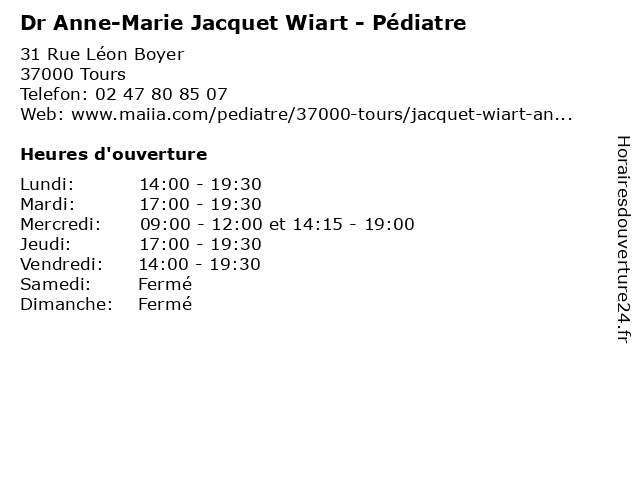 Dr Anne-Marie Jacquet Wiart - Pédiatre

31 Rue Léon Boyer
37000 Tours
Telefon: 02 47 80 85 07
Web: www.maiia.com/pediatre/37000-tours/jacquet-wiart-an...

Heures d'ouverture

| | |
|---|---|
| Lundi: | 14:00 - 19:30 |
| Mardi: | 17:00 - 19:30 |
| Mercredi: | 09:00 - 12:00 et 14:15 - 19:00 |
| Jeudi: | 17:00 - 19:30 |
| Vendredi: | 14:00 - 19:30 |
| Samedi: | Fermé |
| Dimanche: | Fermé |

Horairesdouverture24.fr